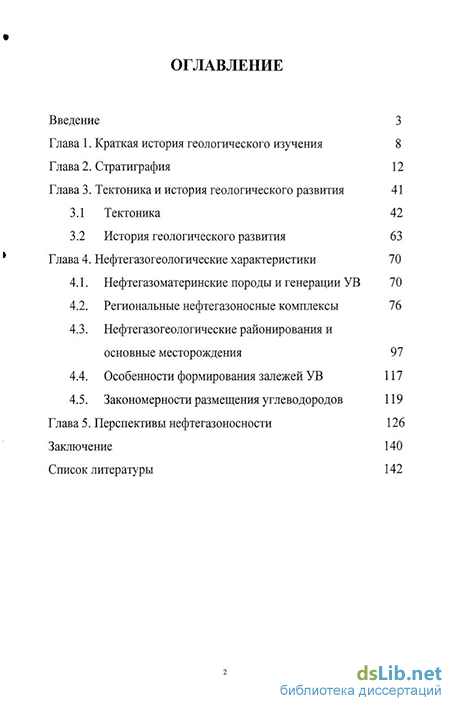 ОГЛАВЛЕНИЕ

Введение 3

Глава 1. Краткая история геологического изучения 8

Глава 2. Стратиграфия 12

Глава 3. Тектоника и история геологического развития 41

3.1 Тектоника 42

3.2 История геологического развития 63

Глава 4. Нефтегазогеологические характеристики 70

4.1. Нефтегазоматеринские породы и генерации УВ 70

4.2. Региональные нефтегазоносные комплексы 76

4.3. Нефтегазогеологические районирования и основные месторождения 97

4.4. Особенности формирования залежей УВ 117

4.5. Закономерности размещения углеводородов 119

Глава 5. Перспективы нефтегазоносности 126

Заключение 140

Список литературы 142

2

dsLib.net
библиотека диссертаций